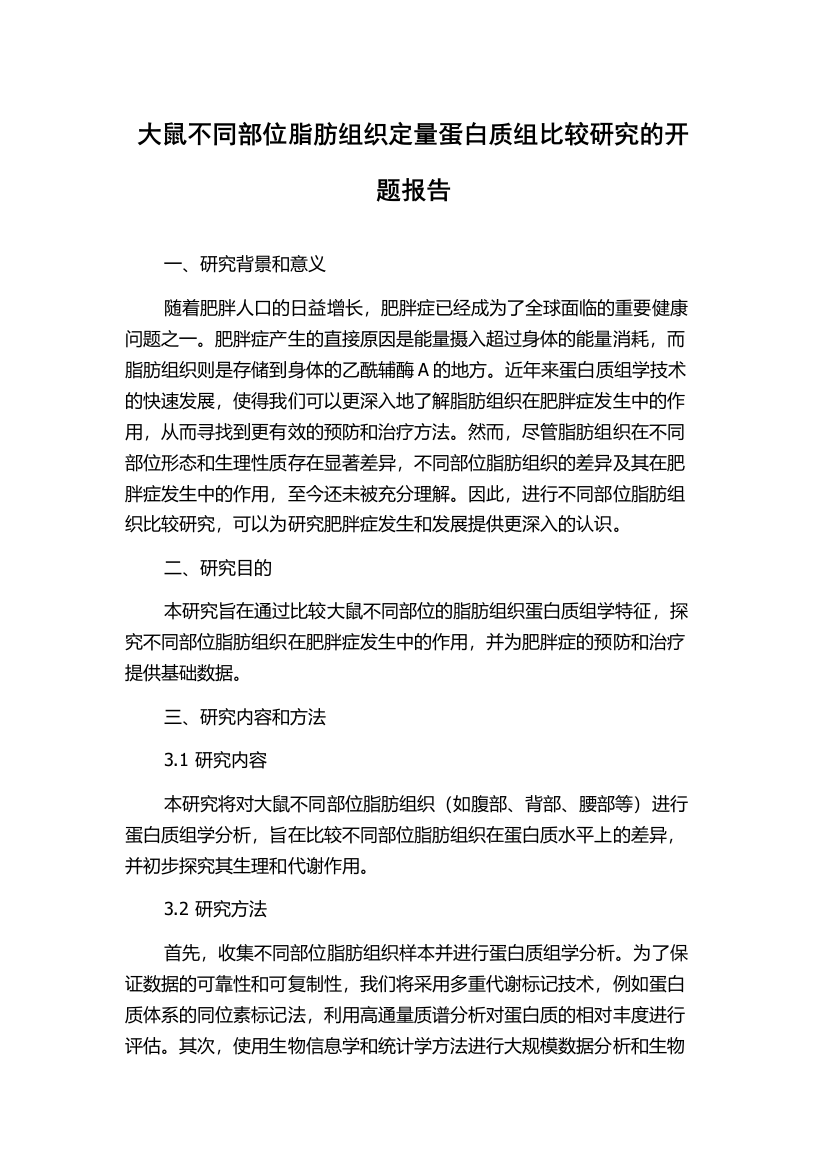 大鼠不同部位脂肪组织定量蛋白质组比较研究的开题报告

一、研究背景和意义

随着肥胖人口的日益增长，肥胖症已经成为了全球面临的重要健康问题之一。肥胖症产生的直接原因是能量摄入超过身体的能量消耗，而脂肪组织则是存储到身体的乙酰辅酶 A 的地方。近年来蛋白质组学技术的快速发展，使得我们可以更深入地了解脂肪组织在肥胖症发生中的作用，从而寻找到更有效的预防和治疗方法。然而，尽管脂肪组织在不同部位形态和生理性质存在显著差异，不同部位脂肪组织的差异及其在肥胖症发生中的作用，至今还未被充分理解。因此，进行不同部位脂肪组织比较研究，可以为研究肥胖症发生和发展提供更深入的认识。

二、研究目的

本研究旨在通过比较大鼠不同部位的脂肪组织蛋白质组学特征，探究不同部位脂肪组织在肥胖症发生中的作用，并为肥胖症的预防和治疗提供基础数据。

三、研究内容和方法

3.1 研究内容

本研究将对大鼠不同部位脂肪组织（如腹部、背部、腰部等）进行蛋白质组学分析，旨在比较不同部位脂肪组织在蛋白质水平上的差异，并初步探究其生理和代谢作用。

3.2 研究方法

首先，收集不同部位脂肪组织样本并进行蛋白质组学分析。为了保证数据的可靠性和可复制性，我们将采用多重代谢标记技术，例如蛋白质体系的同位素标记法，利用高通量质谱分析对蛋白质的相对丰度进行评估。其次，使用生物信息学和统计学方法进行大规模数据分析和生物